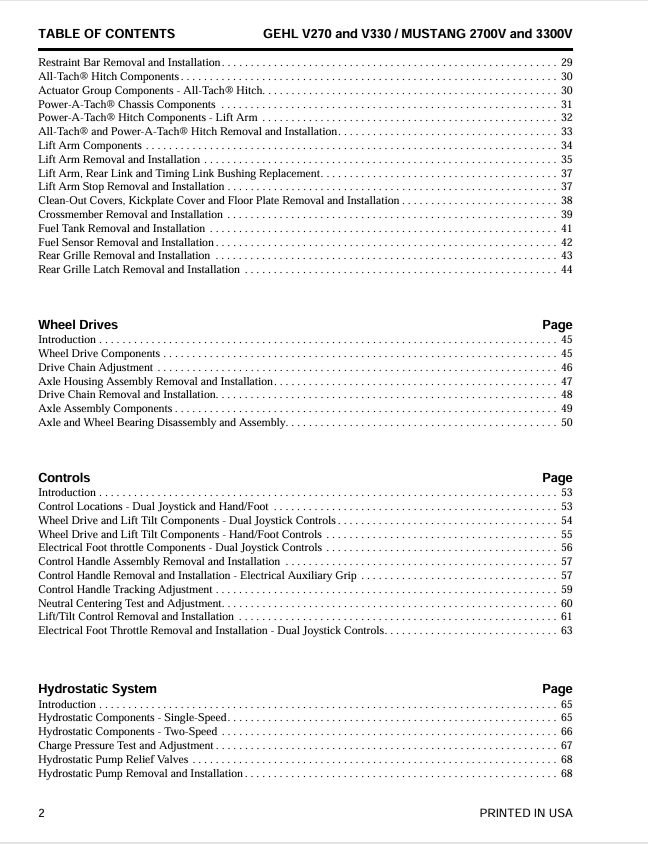 TABLE OF CONTENTS GEHL V270 and V330 / MUSTANG 2700V and 3300V

Restraint Bar Removal and Installation 29
All-Tach® Hitch Components 30
Actuator Group Components - All-Tach® Hitch 30
Power-A-Tach® Chassis Components 31
Power-A-Tach® Hitch Components - Lift Arm 32
All-Tach® and Power-A-Tach® Hitch Removal and Installation 33
Lift Arm Components 34
Lift Arm Removal and Installation 35
Lift Arm, Rear Link and Timing Link Bushing Replacement 37
Lift Arm Stop Removal and Installation 37
Clean-Out Covers, Kickplate Cover and Floor Plate Removal and Installation 38
Crossmember Removal and Installation 39
Fuel Tank Removal and Installation 41
Fuel Sensor Removal and Installation 42
Rear Grille Removal and Installation 43
Rear Grille Latch Removal and Installation 44

Wheel Drives Page
Introduction 45
Wheel Drive Components 45
Drive Chain Adjustment 46
Axle Housing Assembly Removal and Installation 47
Drive Chain Removal and Installation 48
Axle Assembly Components 49
Axle and Wheel Bearing Disassembly and Assembly 50

Controls Page
Introduction 53
Control Locations - Dual Joystick and Hand/Foot 53
Wheel Drive and Lift Tilt Components - Dual Joystick Controls 54
Wheel Drive and Lift Tilt Components - Hand/Foot Controls 55
Electrical Foot throttle Components - Dual Joystick Controls 56
Control Handle Assembly Removal and Installation 57
Control Handle Removal and Installation - Electrical Auxiliary Grip 57
Control Handle Tracking Adjustment 59
Neutral Centering Test and Adjustment 60
Lift/Tilt Control Removal and Installation 61
Electrical Foot Throttle Removal and Installation - Dual Joystick Controls 63

Hydrostatic System Page
Introduction 65
Hydrostatic Components - Single-Speed 65
Hydrostatic Components - Two-Speed 66
Charge Pressure Test and Adjustment 67
Hydrostatic Pump Relief Valves 68
Hydrostatic Pump Removal and Installation 68

2 PRINTED IN USA